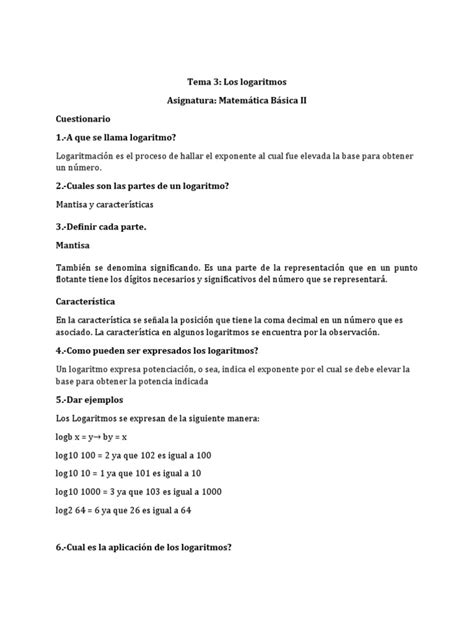 Tema 3: Los logaritmos

Asignatura: Matemática Básica II

Cuestionario

1.-A que se llama logaritmo?

Logaritmación es el proceso de hallar el exponente al cual fue elevada la base para obtener un número.

2.-Cuales son las partes de un logaritmo?

Mantisa y características

3.-Definir cada parte.

Mantisa

También se denomina significando. Es una parte de la representación que en un punto flotante tiene los dígitos necesarios y significativos del número que se representará.

Característica

En la característica se señala la posición que tiene la coma decimal en un número que es asociado. La característica en algunos logaritmos se encuentra por la observación.

4.-Como pueden ser expresados los logaritmos?

Un logaritmo expresa potenciación, o sea, indica el exponente por el cual se debe elevar la base para obtener la potencia indicada

5.-Dar ejemplos

Los Logaritmos se expresan de la siguiente manera:

logb x = y→ by = x

log10 100 = 2 ya que 102 es igual a 100

log10 10 = 1 ya que 101 es igual a 10

log10 1000 = 3 ya que 103 es igual a 1000

log2 64 = 6 ya que 26 es igual a 64

6.-Cual es la aplicación de los logaritmos?